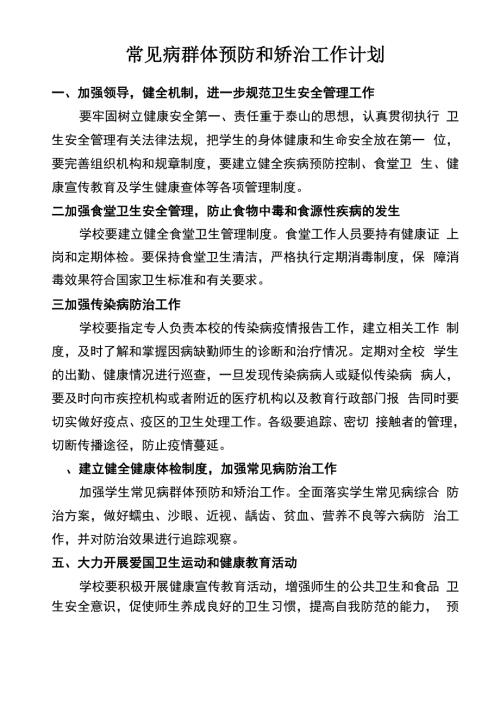 常见病群体预防和矫治工作计划

一、加强领导，健全机制，进一步规范卫生安全管理工作

要牢固树立健康安全第一、责任重于泰山的思想，认真贯彻执行 卫生安全管理有关法律法规，把学生的身体健康和生命安全放在第一 位，要完善组织机构和规章制度，要建立健全疾病预防控制、食堂卫 生、健康宣传教育及学生健康查体等各项管理制度。

二加强食堂卫生安全管理，防止食物中毒和食源性疾病的发生

学校要建立健全食堂卫生管理制度。食堂工作人员要持有健康证 上岗和定期体检。要保持食堂卫生清洁，严格执行定期消毒制度，保 障消毒效果符合国家卫生标准和有关要求。

三加强传染病防治工作

学校要指定专人负责本校的传染病疫情报告工作，建立相关工作 制度，及时了解和掌握因病缺勤师生的诊断和治疗情况。定期对全校 学生的出勤、健康情况进行巡查，一旦发现传染病病人或疑似传染病 病人，要及时向市疾控机构或者附近的医疗机构以及教育行政部门报 告同时要切实做好疫点、疫区的卫生处理工作。各级要追踪、密切 接触者的管理，切断传播途径，防止疫情蔓延。

、建立健全健康体检制度，加强常见病防治工作

加强学生常见病群体预防和矫治工作。全面落实学生常见病综合 防治方案，做好蠕虫、沙眼、近视、龋齿、贫血、营养不良等六病防 治工作，并对防治效果进行追踪观察。

五、大力开展爱国卫生运动和健康教育活动

学校要积极开展健康宣传教育活动，增强师生的公共卫生和食品 卫生安全意识，促使师生养成良好的卫生习惯，提高自我防范的能力， 预